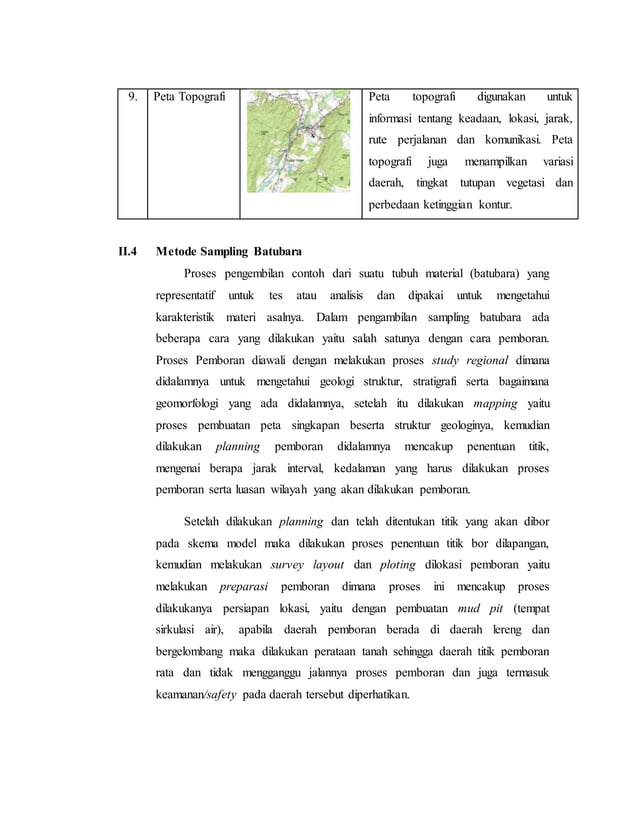 | 9. | Peta Topografi |  | Peta topografi digunakan untuk informasi tentang keadaan, lokasi, jarak, rute perjalanan dan komunikasi. Peta topografi juga menampilkan variasi daerah, tingkat tutupan vegetasi dan perbedaan ketinggian kontur. |
|---|---|---|---|

II.4 Metode Sampling Batubara

Proses pengembilan contoh dari suatu tubuh material (batubara) yang representatif untuk tes atau analisis dan dipakai untuk mengetahui karakteristik materi asalnya. Dalam pengambilan sampling batubara ada beberapa cara yang dilakukan yaitu salah satunya dengan cara pemboran. Proses Pemboran diawali dengan melakukan proses study regional dimana didalamnya untuk mengetahui geologi struktur, stratigrafi serta bagaimana geomorfologi yang ada didalamnya, setelah itu dilakukan mapping yaitu proses pembuatan peta singkapan beserta struktur geologinya, kemudian dilakukan planning pemboran didalamnya mencakup penentuan titik, mengenai berapa jarak interval, kedalaman yang harus dilakukan proses pemboran serta luasan wilayah yang akan dilakukan pemboran.

Setelah dilakukan planning dan telah ditentukan titik yang akan dibor pada skema model maka dilakukan proses penentuan titik bor dilapangan, kemudian melakukan survey layout dan ploting dilokasi pemboran yaitu melakukan preparasi pemboran dimana proses ini mencakup proses dilakukanya persiapan lokasi, yaitu dengan pembuatan mud pit (tempat sirkulasi air), apabila daerah pemboran berada di daerah lereng dan bergelombang maka dilakukan perataan tanah sehingga daerah titik pemboran rata dan tidak mengganggu jalannya proses pemboran dan juga termasuk keamanan/safety pada daerah tersebut diperhatikan.